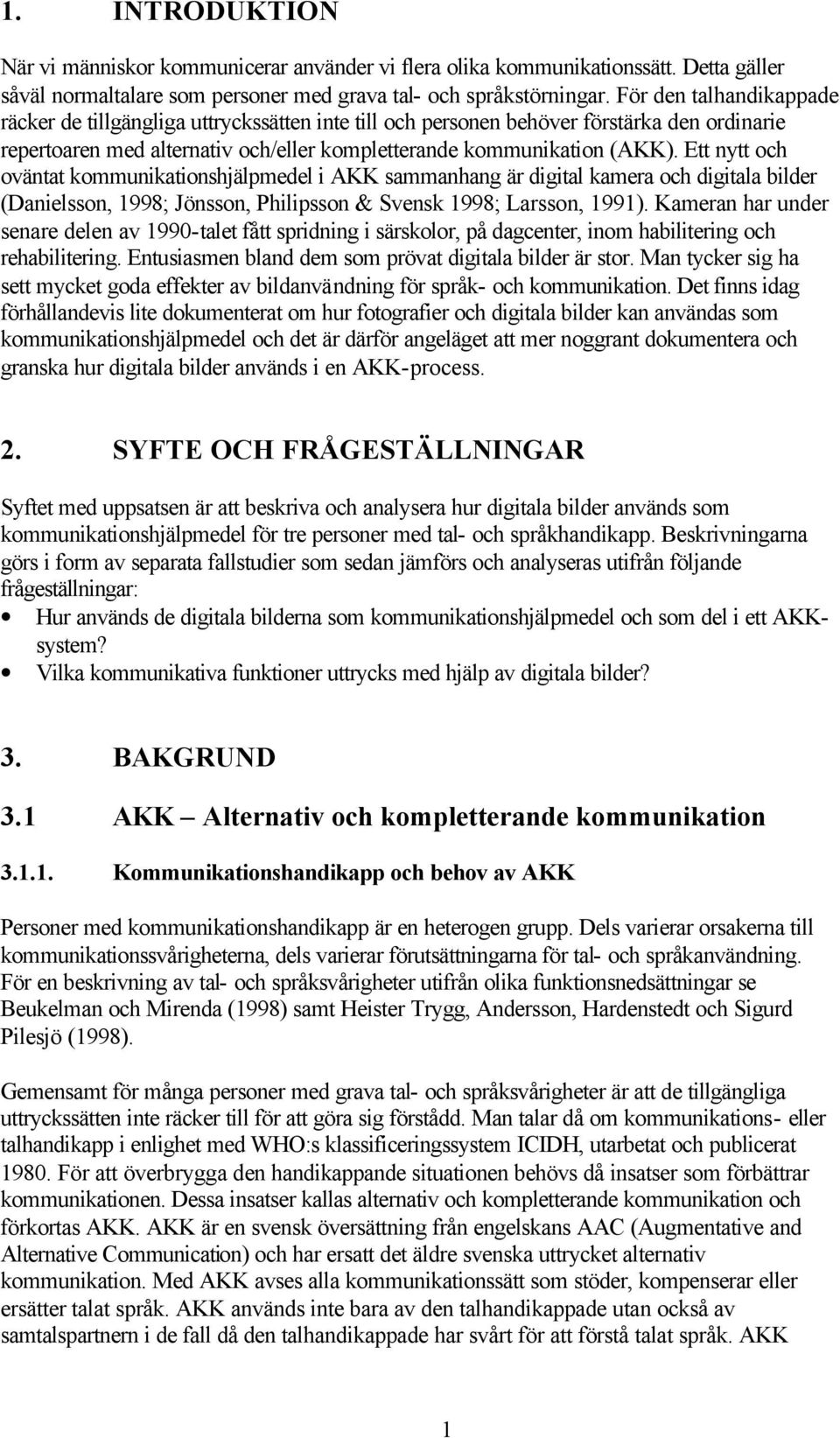 1. INTRODUKTION

När vi människor kommunicerar använder vi flera olika kommunikationssätt. Detta gäller såväl normaltalare som personer med grava tal- och språkstörningar. För den talhandikappade räcker de tillgängliga uttryckssätten inte till och personen behöver förstärka den ordinarie repertoaren med alternativ och/eller kompletterande kommunikation (AKK). Ett nytt och oväntat kommunikationshjälpmedel i AKK sammanhang är digital kamera och digitala bilder (Danielsson, 1998; Jönsson, Philipsson & Svensk 1998; Larsson, 1991). Kameran har under senare delen av 1990-talet fått spridning i särskolor, på dagcenter, inom habilitering och rehabilitering. Entusiasmen bland dem som prövat digitala bilder är stor. Man tycker sig ha sett mycket goda effekter av bildanvändning för språk- och kommunikation. Det finns idag förhållandevis lite dokumenterat om hur fotografier och digitala bilder kan användas som kommunikationshjälpmedel och det är därför angeläget att mer noggrant dokumentera och granska hur digitala bilder används i en AKK-process.

2. SYFTE OCH FRÅGESTÄLLNINGAR

Syftet med uppsatsen är att beskriva och analysera hur digitala bilder används som kommunikationshjälpmedel för tre personer med tal- och språkhandikapp. Beskrivningarna görs i form av separata fallstudier som sedan jämförs och analyseras utifrån följande frågeställningar:
• Hur används de digitala bilderna som kommunikationshjälpmedel och som del i ett AKK-system?
• Vilka kommunikativa funktioner uttrycks med hjälp av digitala bilder?

3. BAKGRUND

3.1 AKK – Alternativ och kompletterande kommunikation

3.1.1. Kommunikationshandikapp och behov av AKK

Personer med kommunikationshandikapp är en heterogen grupp. Dels varierar orsakerna till kommunikationssvårigheterna, dels varierar förutsättningarna för tal- och språkanvändning. För en beskrivning av tal- och språksvårigheter utifrån olika funktionsnedsättningar se Beukelman och Mirenda (1998) samt Heister Trygg, Andersson, Hardenstedt och Sigurd Pilesjö (1998).

Gemensamt för många personer med grava tal- och språksvårigheter är att de tillgängliga uttryckssätten inte räcker till för att göra sig förstådd. Man talar då om kommunikations- eller talhandikapp i enlighet med WHO:s klassificeringssystem ICIDH, utarbetat och publicerat 1980. För att överbrygga den handikappande situationen behövs då insatser som förbättrar kommunikationen. Dessa insatser kallas alternativ och kompletterande kommunikation och förkortas AKK. AKK är en svensk översättning från engelskans AAC (Augmentative and Alternative Communication) och har ersatt det äldre svenska uttrycket alternativ kommunikation. Med AKK avses alla kommunikationssätt som stöder, kompenserar eller ersätter talat språk. AKK används inte bara av den talhandikappade utan också av samtalspartnern i de fall då den talhandikappade har svårt för att förstå talat språk. AKK

1